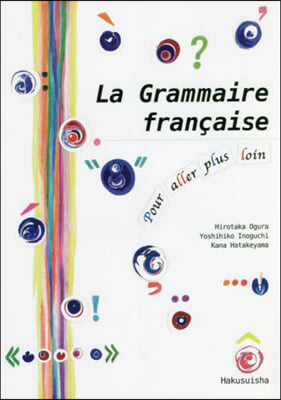 La Grammaire française

Pour aller plus loin

Hirotaka Ogura
Yoshihiko Inoguchi
Kana Hatakeyama

Hakusuisha